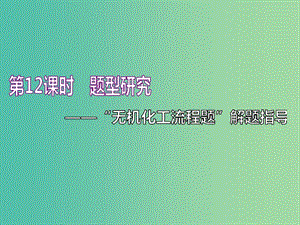 第12课时　题型研究

——“无机化工流程题”解题指导